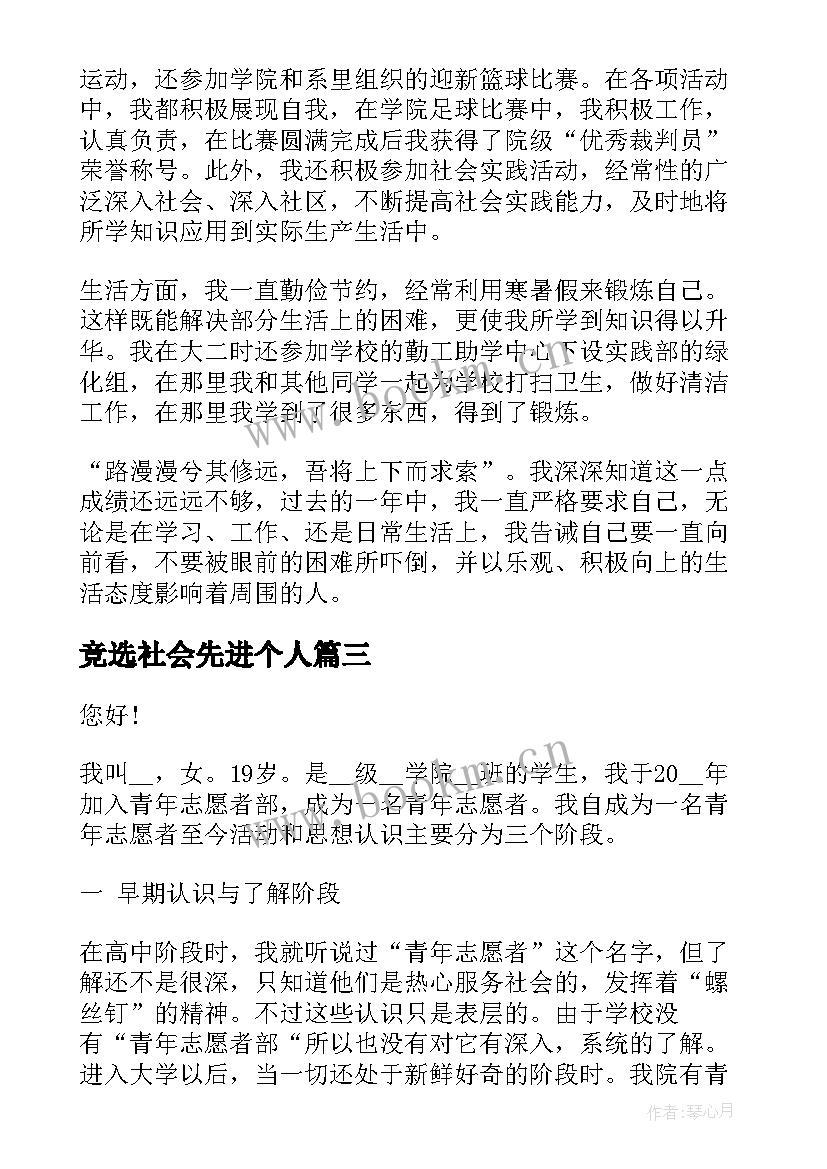 运动，还参加学院和系里组织的迎新篮球比赛。在各项活动中，我都积极展现自我，在学院足球比赛中，我积极工作，认真负责，在比赛圆满完成后我获得了院级“优秀裁判员”荣誉称号。此外，我还积极参加社会实践活动，经常性的广泛深入社会、深入社区，不断提高社会实践能力，及时地将所学知识应用到实际生产生活中。

生活方面，我一直勤俭节约，经常利用寒暑假来锻炼自己。这样既能解决部分生活上的困难，更使我所学到知识得以升华。我在大二时还参加学校的勤工助学中心下设实践部的绿化组，在那里我和其他同学一起为学校打扫卫生，做好清洁工作，在那里我学到了很多东西，得到了锻炼。

“路漫漫兮其修远，吾将上下而求索”。我深深知道这一点成绩还远远不够，过去的一年中，我一直严格要求自己，无论是在学习、工作、还是日常生活上，我告诫自己要一直向前看，不要被眼前的困难所吓倒，并以乐观、积极向上的生活态度影响着周围的人。

竞选社会先进个人篇三

您好！

我叫__，女。19岁。是__级__学院__班的学生，我于20__年加入青年志愿者部，成为一名青年志愿者。我自成为一名青年志愿者至今活动和思想认识主要分为三个阶段。

一 早期认识与了解阶段

在高中阶段时，我就听说过“青年志愿者”这个名字，但了解还不是很深，只知道他们是热心服务社会的，发挥着“螺丝钉”的精神。不过这些认识只是表层的。由于学校没有“青年志愿者部“所以也没有对它有深入，系统的了解。进入大学以后，当一切还处于新鲜好奇的阶段时。我院有青

作者：琴心月